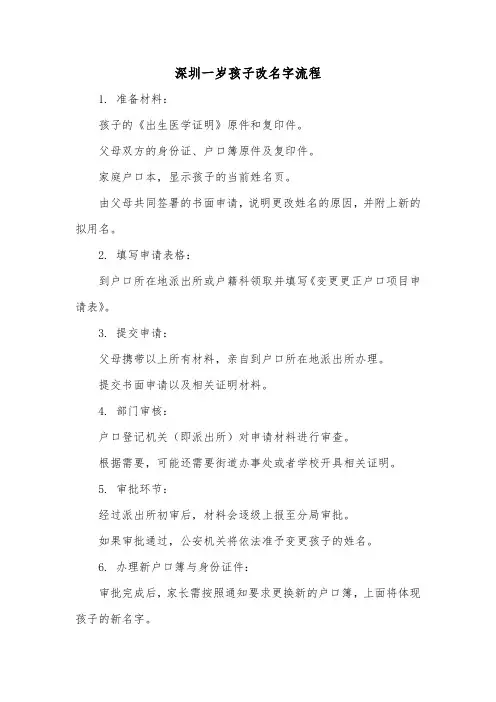 深圳一岁孩子改名字流程

1. 准备材料：

孩子的《出生医学证明》原件和复印件。

父母双方的身份证、户口簿原件及复印件。

家庭户口本，显示孩子的当前姓名页。

由父母共同签署的书面申请，说明更改姓名的原因，并附上新的拟用名。

2. 填写申请表格：

到户口所在地派出所或户籍科领取并填写《变更更正户口项目申请表》。

3. 提交申请：

父母携带以上所有材料，亲自到户口所在地派出所办理。

提交书面申请以及相关证明材料。

4. 部门审核：

户口登记机关（即派出所）对申请材料进行审查。

根据需要，可能还需要街道办事处或者学校开具相关证明。

5. 审批环节：

经过派出所初审后，材料会逐级上报至分局审批。

如果审批通过，公安机关将依法准予变更孩子的姓名。

6. 办理新户口簿与身份证件：

审批完成后，家长需按照通知要求更换新的户口簿，上面将体现孩子的新名字。